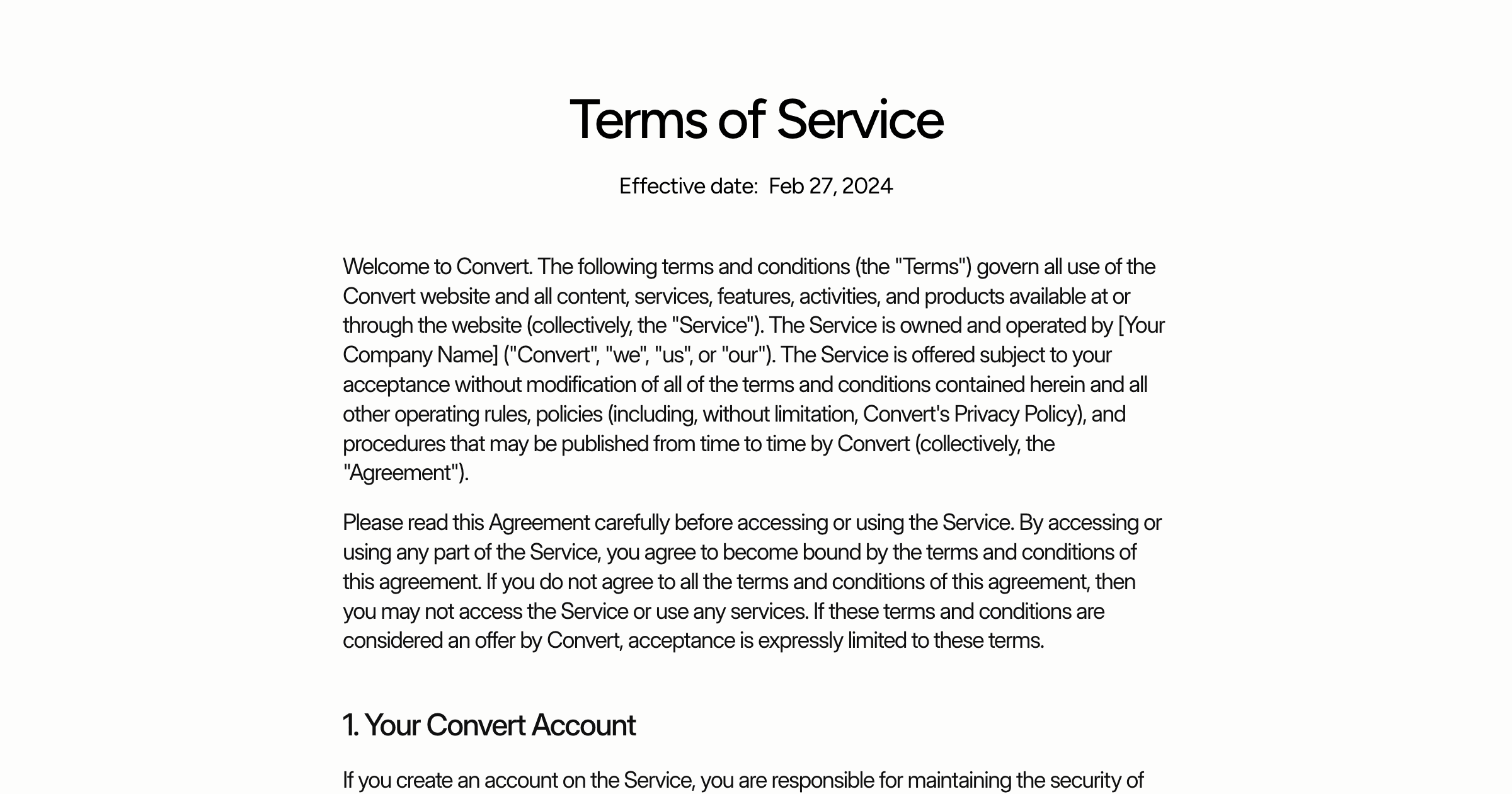 Terms of Service

Effective date: Feb 27, 2024

Welcome to Convert. The following terms and conditions (the "Terms") govern all use of the Convert website and all content, services, features, activities, and products available at or through the website (collectively, the "Service"). The Service is owned and operated by [Your Company Name] ("Convert", "we", "us", or "our"). The Service is offered subject to your acceptance without modification of all of the terms and conditions contained herein and all other operating rules, policies (including, without limitation, Convert's Privacy Policy), and procedures that may be published from time to time by Convert (collectively, the "Agreement").

Please read this Agreement carefully before accessing or using the Service. By accessing or using any part of the Service, you agree to become bound by the terms and conditions of this agreement. If you do not agree to all the terms and conditions of this agreement, then you may not access the Service or use any services. If these terms and conditions are considered an offer by Convert, acceptance is expressly limited to these terms.

1. Your Convert Account

If you create an account on the Service, you are responsible for maintaining the security of